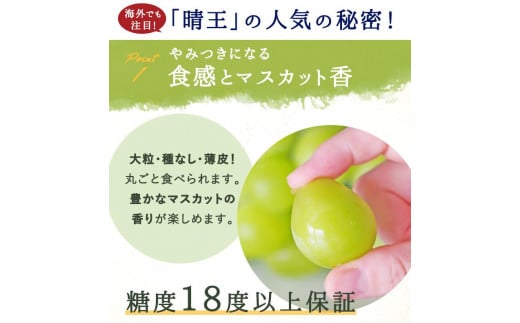 海外でも注目!

「晴王」の人気の秘密!

Point 1

やみつきになる
食感とマスカット香

大粒・種なし・薄皮!
丸ごと食べられます。
豊かなマスカットの
香りが楽しめます。

糖度18度以上保証